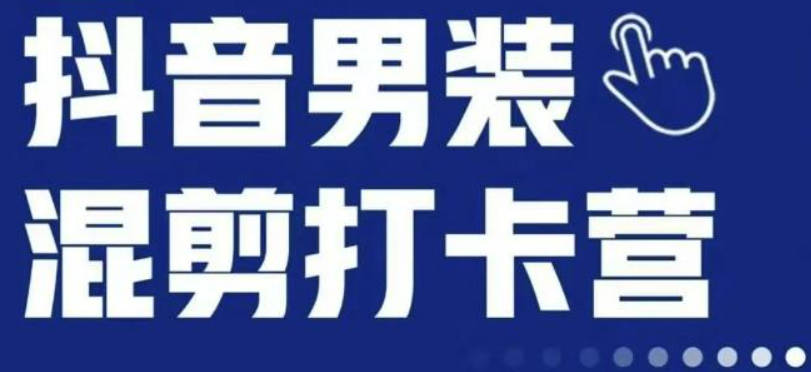 抖音男装
混剪打卡营